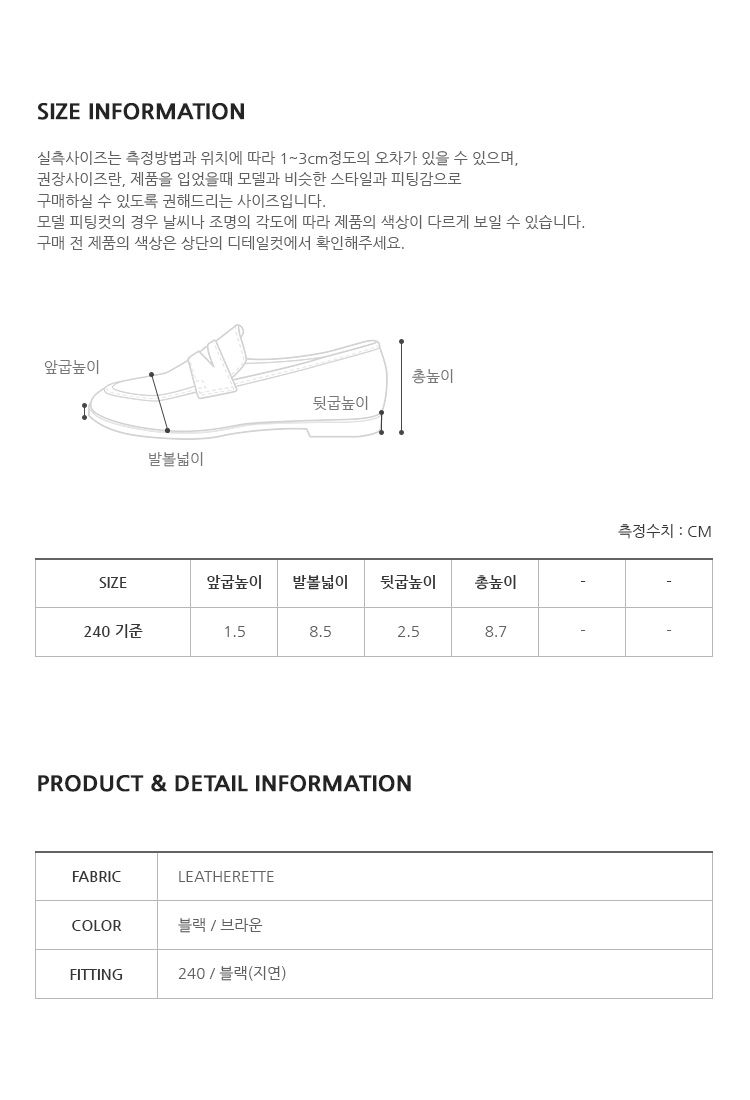 SIZE INFORMATION

실측사이즈는 측정방법과 위치에 따라 1~3cm정도의 오차가 있을 수 있으며,
권장사이즈란, 제품을 입었을때 모델과 비슷한 스타일과 피팅감으로
구매하실 수 있도록 권해드리는 사이즈입니다.
모델 피팅컷의 경우 날씨나 조명의 각도에 따라 제품의 색상이 다르게 보일 수 있습니다.
구매 전 제품의 색상은 상단의 디테일컷에서 확인해주세요.

앞굽높이
총높이
뒷굽높이
발볼넓이

측정수치 : CM

| SIZE | 앞굽높이 | 발볼넓이 | 뒷굽높이 | 총높이 | - | - |
|---|---|---|---|---|---|---|
| 240 기준 | 1.5 | 8.5 | 2.5 | 8.7 | - | - |

PRODUCT & DETAIL INFORMATION

| FABRIC | LEATHERETTE |
|---|---|
| COLOR | 블랙 / 브라운 |
| FITTING | 240 / 블랙(지연) |